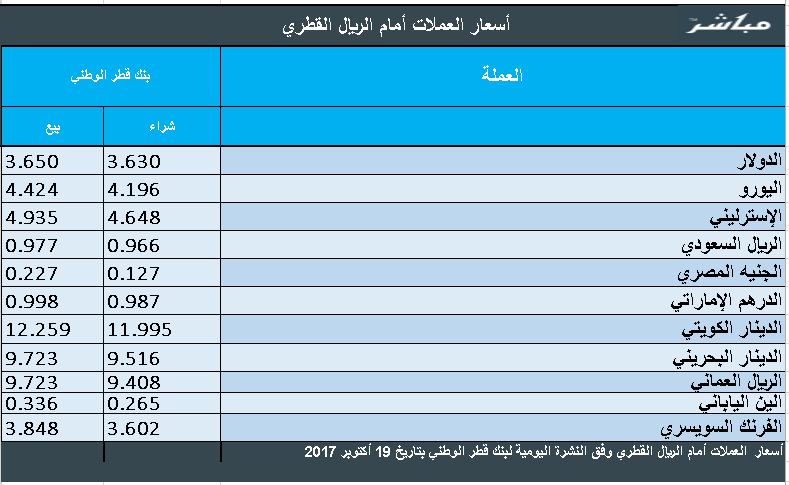 مباشر

أسعار العملات أمام الريال القطري

| العملة | بنك قطر الوطني | |
|---|---|---|
| | شراء | بيع |
| الدولار | 3.630 | 3.650 |
| اليورو | 4.196 | 4.424 |
| الإسترليني | 4.648 | 4.935 |
| الريال السعودي | 0.966 | 0.977 |
| الجنيه المصري | 0.127 | 0.227 |
| الدرهم الإماراتي | 0.987 | 0.998 |
| الدينار الكويتي | 11.995 | 12.259 |
| الدينار البحريني | 9.516 | 9.723 |
| الريال العماني | 9.408 | 9.723 |
| الين الياباني | 0.265 | 0.336 |
| الفرنك السويسري | 3.602 | 3.848 |

أسعار العملات أمام الريال القطري وفق النشرة اليومية لبنك قطر الوطني بتاريخ 19 أكتوبر 2017